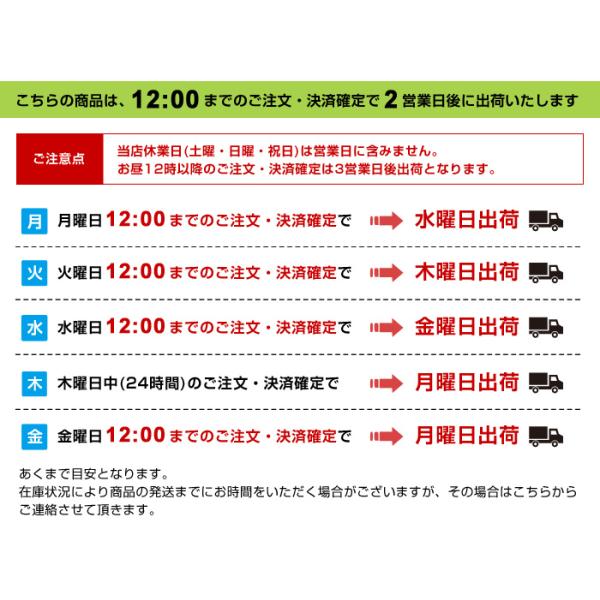 こちらの商品は、12:00までのご注文・決済確定で2営業日後に出荷いたします

ご注意点

当店休業日(土曜・日曜・祝日)は営業日に含みません。
お昼12時以降のご注文・決済確定は3営業日後出荷となります。

月 月曜日12:00までのご注文・決済確定で 水曜日出荷

火 火曜日12:00までのご注文・決済確定で 木曜日出荷

水 水曜日12:00までのご注文・決済確定で 金曜日出荷

木 木曜日中(24時間)のご注文・決済確定で 月曜日出荷

金 金曜日12:00までのご注文・決済確定で 月曜日出荷

あくまで目安となります。
在庫状況により商品の発送までにお時間をいただく場合がございますが、その場合はこちらからご連絡させて頂きます。